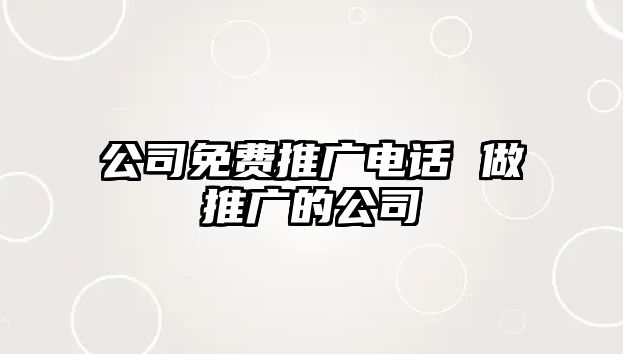 公司免费推广电话 做推广的公司